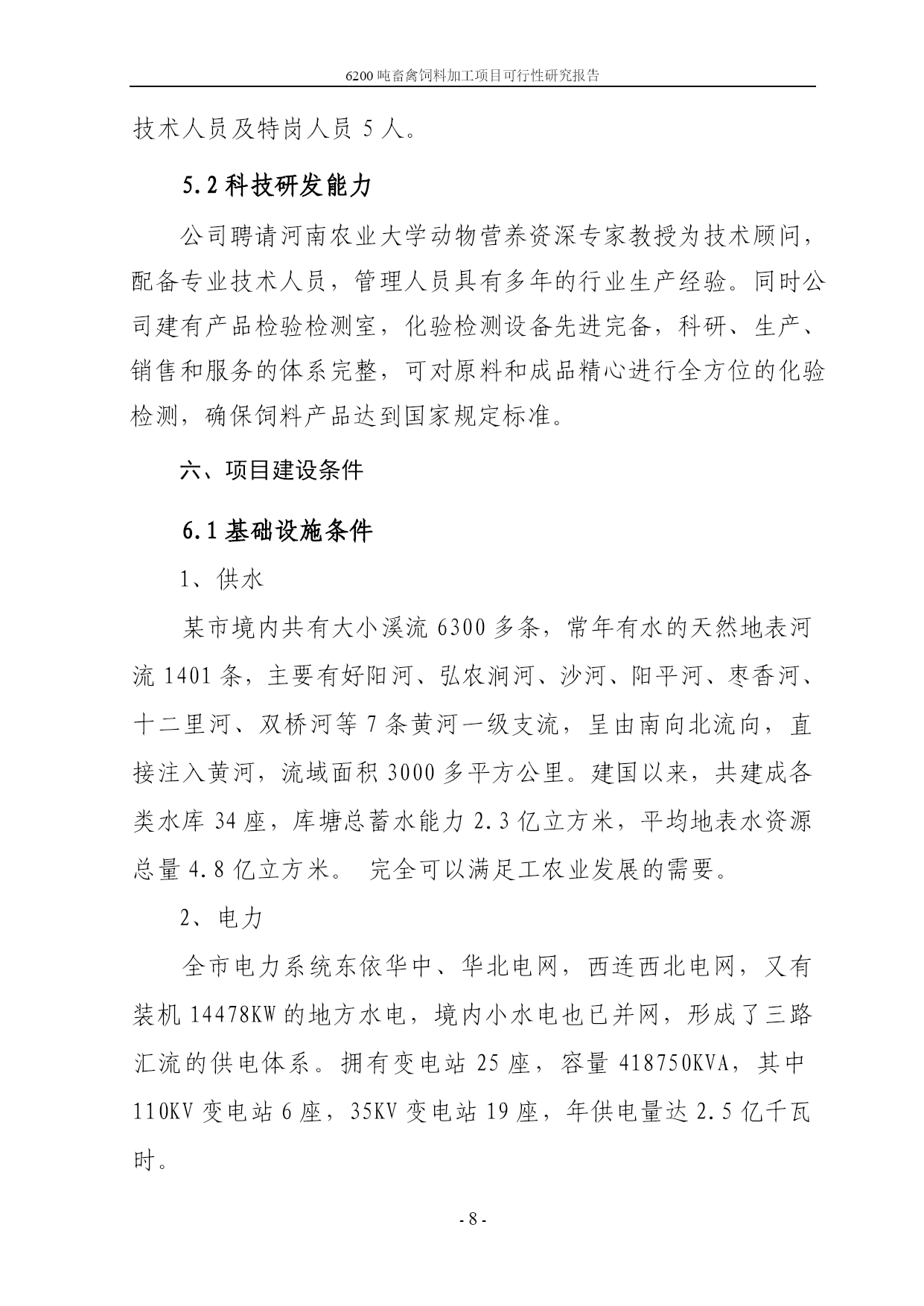 6200 吨畜禽饲料加工项目可行性研究报告

技术人员及特岗人员 5 人。

5.2 科技研发能力

公司聘请河南农业大学动物营养资深专家教授为技术顾问，配备专业技术人员，管理人员具有多年的行业生产经验。同时公司建有产品检验检测室，化验检测设备先进完备，科研、生产、销售和服务的体系完整，可对原料和成品精心进行全方位的化验检测，确保饲料产品达到国家规定标准。

六、项目建设条件

6.1 基础设施条件

1、供水

某市境内共有大小溪流 6300 多条，常年有水的天然地表河流 1401 条，主要有好阳河、弘农涧河、沙河、阳平河、枣香河、十二里河、双桥河等 7 条黄河一级支流，呈由南向北流向，直接注入黄河，流域面积 3000 多平方公里。建国以来，共建成各类水库 34 座，库塘总蓄水能力 2.3 亿立方米，平均地表水资源总量 4.8 亿立方米。 完全可以满足工农业发展的需要。

2、电力

全市电力系统东依华中、华北电网，西连西北电网，又有装机 14478KW 的地方水电，境内小水电也已并网，形成了三路汇流的供电体系。拥有变电站 25 座，容量 418750KVA，其中 110KV 变电站 6 座，35KV 变电站 19 座，年供电量达 2.5 亿千瓦时。

- 8 -